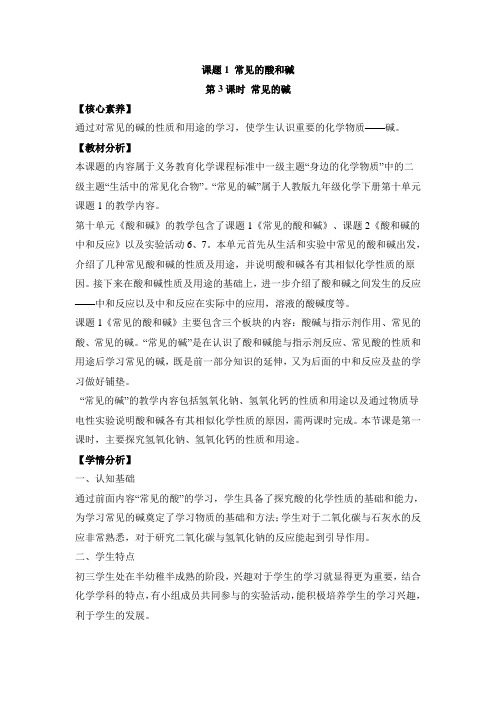 课题 1 常见的酸和碱
第 3 课时 常见的碱

【核心素养】
通过对常见的碱的性质和用途的学习，使学生认识重要的化学物质——碱。

【教材分析】
本课题的内容属于义务教育化学课程标准中一级主题“身边的化学物质”中的二级主题“生活中的常见化合物”。“常见的碱”属于人教版九年级化学下册第十单元课题 1 的教学内容。

第十单元《酸和碱》的教学包含了课题 1《常见的酸和碱》、课题 2《酸和碱的中和反应》以及实验活动 6、7。本单元首先从生活和实验中常见的酸和碱出发，介绍了几种常见酸和碱的性质及用途，并说明酸和碱各有其相似化学性质的原因。接下来在酸和碱性质及用途的基础上，进一步介绍了酸和碱之间发生的反应——中和反应以及中和反应在实际中的应用，溶液的酸碱度等。

课题 1《常见的酸和碱》主要包含三个板块的内容：酸碱与指示剂作用、常见的酸、常见的碱。“常见的碱”是在认识了酸和碱能与指示剂反应、常见酸的性质和用途后学习常见的碱，既是前一部分知识的延伸，又为后面的中和反应及盐的学习做好铺垫。

“常见的碱”的教学内容包括氢氧化钠、氢氧化钙的性质和用途以及通过物质导电性实验说明酸和碱各有其相似化学性质的原因，需两课时完成。本节课是第一课时，主要探究氢氧化钠、氢氧化钙的性质和用途。

【学情分析】
一、认知基础
通过前面内容“常见的酸”的学习，学生具备了探究酸的化学性质的基础和能力，为学习常见的碱奠定了学习物质的基础和方法；学生对于二氧化碳与石灰水的反应非常熟悉，对于研究二氧化碳与氢氧化钠的反应能起到引导作用。
二、学生特点
初三学生处在半幼稚半成熟的阶段，兴趣对于学生的学习就显得更为重要，结合化学学科的特点，有小组成员共同参与的实验活动，能积极培养学生的学习兴趣，利于学生的发展。